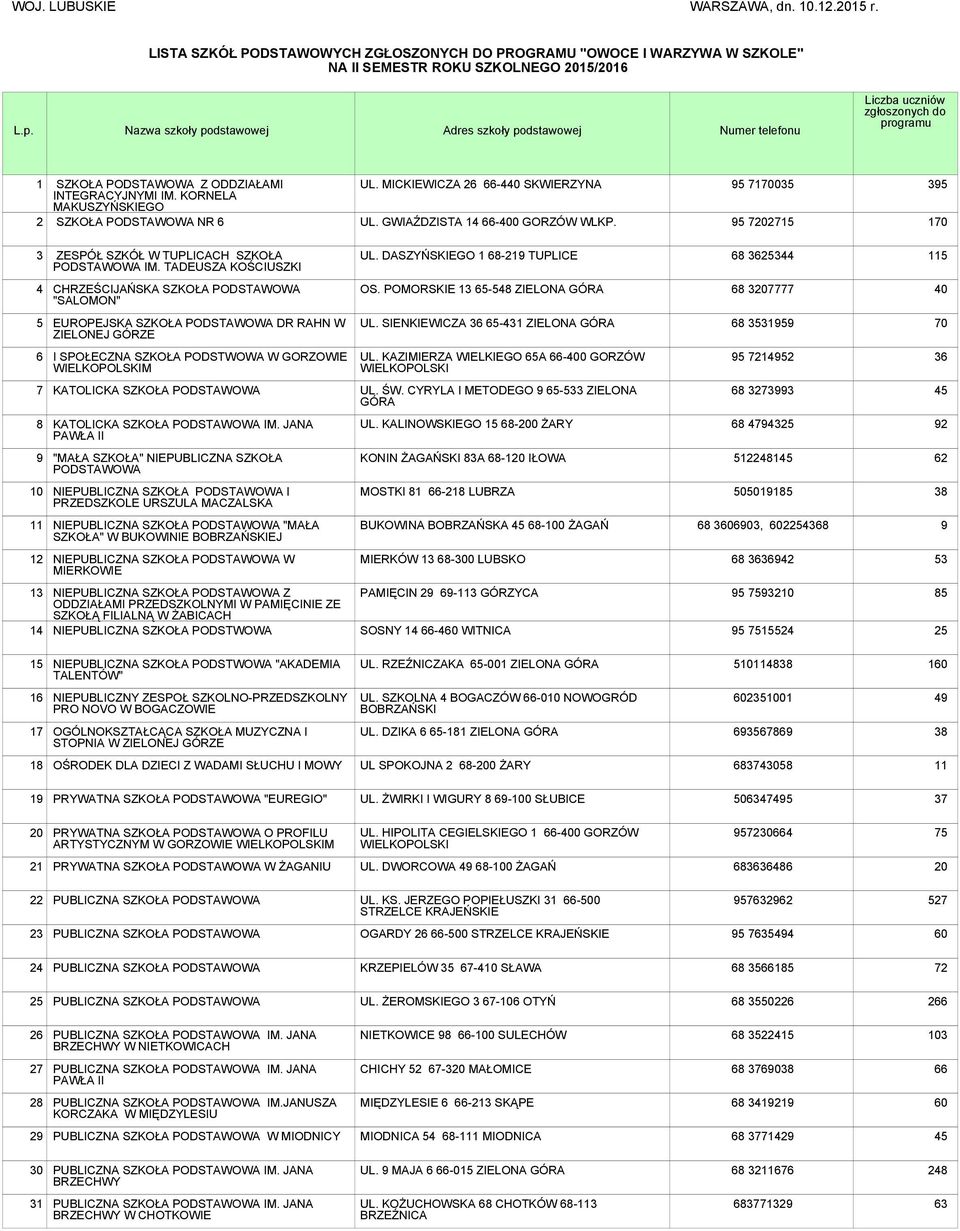 WOJ. LUBUSKIE WARSZAWA, dn. 10.12.2015 r.

LISTA SZKÓŁ PODSTAWOWYCH ZGŁOSZONYCH DO PROGRAMU "OWOCE I WARZYWA W SZKOLE" NA II SEMESTR ROKU SZKOLNEGO 2015/2016

| L.p. | Nazwa szkoły podstawowej | Adres szkoły podstawowej | Numer telefonu | Liczba uczniów zgłoszonych do programu |
|---|---|---|---|---|
| 1 | SZKOŁA PODSTAWOWA Z ODDZIAŁAMI INTEGRACYJNYMI IM. KORNELA MAKUSZYŃSKIEGO | UL. MICKIEWICZA 26 66-440 SKWIERZYNA | 95 7170035 | 395 |
| 2 | SZKOŁA PODSTAWOWA NR 6 | UL. GWIAŹDZISTA 14 66-400 GORZÓW WLKP. | 95 7202715 | 170 |
| 3 | ZESPÓŁ SZKÓŁ W TUPLICACH SZKOŁA PODSTAWOWA IM. TADEUSZA KOŚCIUSZKI | UL. DASZYŃSKIEGO 1 68-219 TUPLICE | 68 3625344 | 115 |
| 4 | CHRZEŚCIJAŃSKA SZKOŁA PODSTAWOWA "SALOMON" | OS. POMORSKIE 13 65-548 ZIELONA GÓRA | 68 3207777 | 40 |
| 5 | EUROPEJSKA SZKOŁA PODSTAWOWA DR RAHN W ZIELONEJ GÓRZE | UL. SIENKIEWICZA 36 65-431 ZIELONA GÓRA | 68 3531959 | 70 |
| 6 | I SPOŁECZNA SZKOŁA PODSTWOWA W GORZOWIE WIELKOPOLSKIM | UL. KAZIMIERZA WIELKIEGO 65A 66-400 GORZÓW WIELKOPOLSKI | 95 7214952 | 36 |
| 7 | KATOLICKA SZKOŁA PODSTAWOWA | UL. ŚW. CYRYLA I METODEGO 9 65-533 ZIELONA GÓRA | 68 3273993 | 45 |
| 8 | KATOLICKA SZKOŁA PODSTAWOWA IM. JANA PAWŁA II | UL. KALINOWSKIEGO 15 68-200 ŻARY | 68 4794325 | 92 |
| 9 | "MAŁA SZKOŁA" NIEPUBLICZNA SZKOŁA PODSTAWOWA | KONIN ŻAGAŃSKI 83A 68-120 IŁOWA | 512248145 | 62 |
| 10 | NIEPUBLICZNA SZKOŁA PODSTAWOWA I PRZEDSZKOLE URSZULA MACZALSKA | MOSTKI 81 66-218 LUBRZA | 505019185 | 38 |
| 11 | NIEPUBLICZNA SZKOŁA PODSTAWOWA "MAŁA SZKOŁA" W BUKOWINIE BOBRZAŃSKIEJ | BUKOWINA BOBRZAŃSKA 45 68-100 ŻAGAŃ | 68 3606903, 602254368 | 9 |
| 12 | NIEPUBLICZNA SZKOŁA PODSTAWOWA W MIERKOWIE | MIERKÓW 13 68-300 LUBSKO | 68 3636942 | 53 |
| 13 | NIEPUBLICZNA SZKOŁA PODSTAWOWA Z ODDZIAŁAMI PRZEDSZKOLNYMI W PAMIĘCINIE ZE SZKOŁĄ FILIALNĄ W ŻABICACH | PAMIĘCIN 29 69-113 GÓRZYCA | 95 7593210 | 85 |
| 14 | NIEPUBLICZNA SZKOŁA PODSTWOWA | SOSNY 14 66-460 WITNICA | 95 7515524 | 25 |
| 15 | NIEPUBLICZNA SZKOŁA PODSTWOWA "AKADEMIA TALENTÓW" | UL. RZEŹNICZAKA 65-001 ZIELONA GÓRA | 510114838 | 160 |
| 16 | NIEPUBLICZNY ZESPÓŁ SZKOLNO-PRZEDSZKOLNY PRO NOVO W BOGACZOWIE | UL. SZKOLNA 4 BOGACZÓW 66-010 NOWOGRÓD BOBRZAŃSKI | 602351001 | 49 |
| 17 | OGÓLNOKSZTAŁCĄCA SZKOŁA MUZYCZNA I STOPNIA W ZIELONEJ GÓRZE | UL. DZIKA 6 65-181 ZIELONA GÓRA | 693567869 | 38 |
| 18 | OŚRODEK DLA DZIECI Z WADAMI SŁUCHU I MOWY | UL SPOKOJNA 2 68-200 ŻARY | 683743058 | 11 |
| 19 | PRYWATNA SZKOŁA PODSTAWOWA "EUREGIO" | UL. ŻWIRKI I WIGURY 8 69-100 SŁUBICE | 506347495 | 37 |
| 20 | PRYWATNA SZKOŁA PODSTAWOWA O PROFILU ARTYSTYCZNYM W GORZOWIE WIELKOPOLSKIM | UL. HIPOLITA CEGIELSKIEGO 1 66-400 GORZÓW WIELKOPOLSKI | 957230664 | 75 |
| 21 | PRYWATNA SZKOŁA PODSTAWOWA W ŻAGANIU | UL. DWORCOWA 49 68-100 ŻAGAŃ | 683636486 | 20 |
| 22 | PUBLICZNA SZKOŁA PODSTAWOWA | UL. KS. JERZEGO POPIEŁUSZKI 31 66-500 STRZELCE KRAJEŃSKIE | 957632962 | 527 |
| 23 | PUBLICZNA SZKOŁA PODSTAWOWA | OGARDY 26 66-500 STRZELCE KRAJEŃSKIE | 95 7635494 | 60 |
| 24 | PUBLICZNA SZKOŁA PODSTAWOWA | KRZEPIELÓW 35 67-410 SŁAWA | 68 3566185 | 72 |
| 25 | PUBLICZNA SZKOŁA PODSTAWOWA | UL. ŻEROMSKIEGO 3 67-106 OTYŃ | 68 3550226 | 266 |
| 26 | PUBLICZNA SZKOŁA PODSTAWOWA IM. JANA BRZECHWY W NIETKOWICACH | NIETKOWICE 98 66-100 SULECHÓW | 68 3522415 | 103 |
| 27 | PUBLICZNA SZKOŁA PODSTAWOWA IM. JANA PAWŁA II | CHICHY 52 67-320 MAŁOMICE | 68 3769038 | 66 |
| 28 | PUBLICZNA SZKOŁA PODSTAWOWA IM.JANUSZA KORCZAKA W MIĘDZYLESIU | MIĘDZYLESIE 6 66-213 SKĄPE | 68 3419219 | 60 |
| 29 | PUBLICZNA SZKOŁA PODSTAWOWA W MIODNICY | MIODNICA 54 68-111 MIODNICA | 68 3771429 | 45 |
| 30 | PUBLICZNA SZKOŁA PODSTAWOWA IM. JANA BRZECHWY | UL. 9 MAJA 6 66-015 ZIELONA GÓRA | 68 3211676 | 248 |
| 31 | PUBLICZNA SZKOŁA PODSTAWOWA IM. JANA BRZECHWY W CHOTKOWIE | UL. KOŻUCHOWSKA 68 CHOTKÓW 68-113 BRZEŹNICA | 683771329 | 63 |